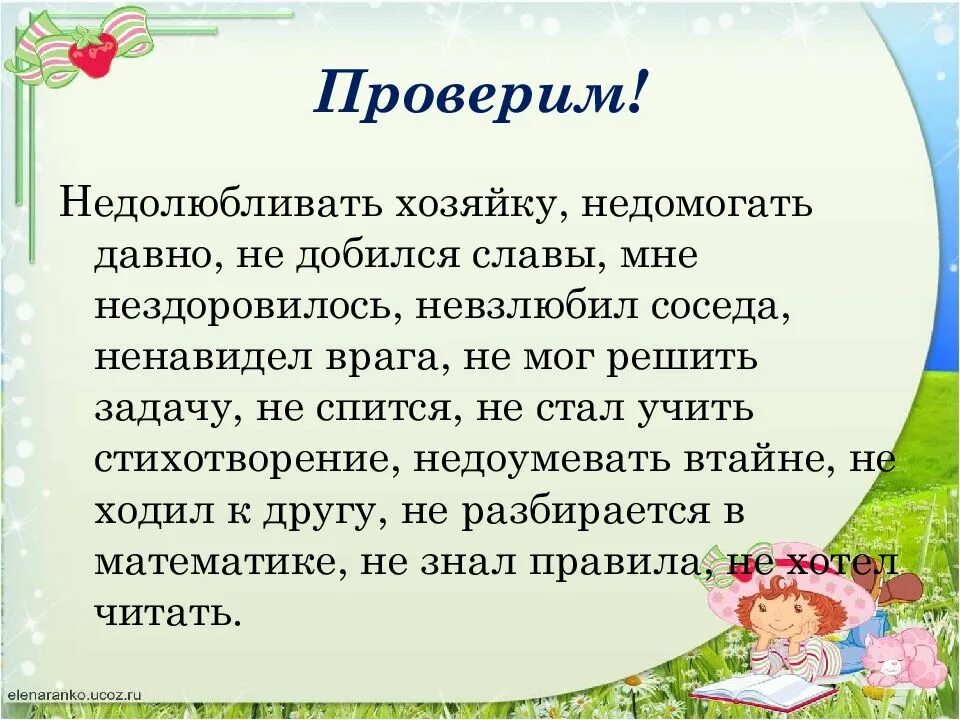 Проверим!

Недолюбливать хозяйку, недомогать давно, не добился славы, мне нездоровилось, невзлюбил соседа, ненавидел врага, не мог решить задачу, не спится, не стал учить стихотворение, недоумевать втайне, не ходил к другу, не разбирается в математике, не знал правила, не хотел читать.

elenaranko.ucoz.ru